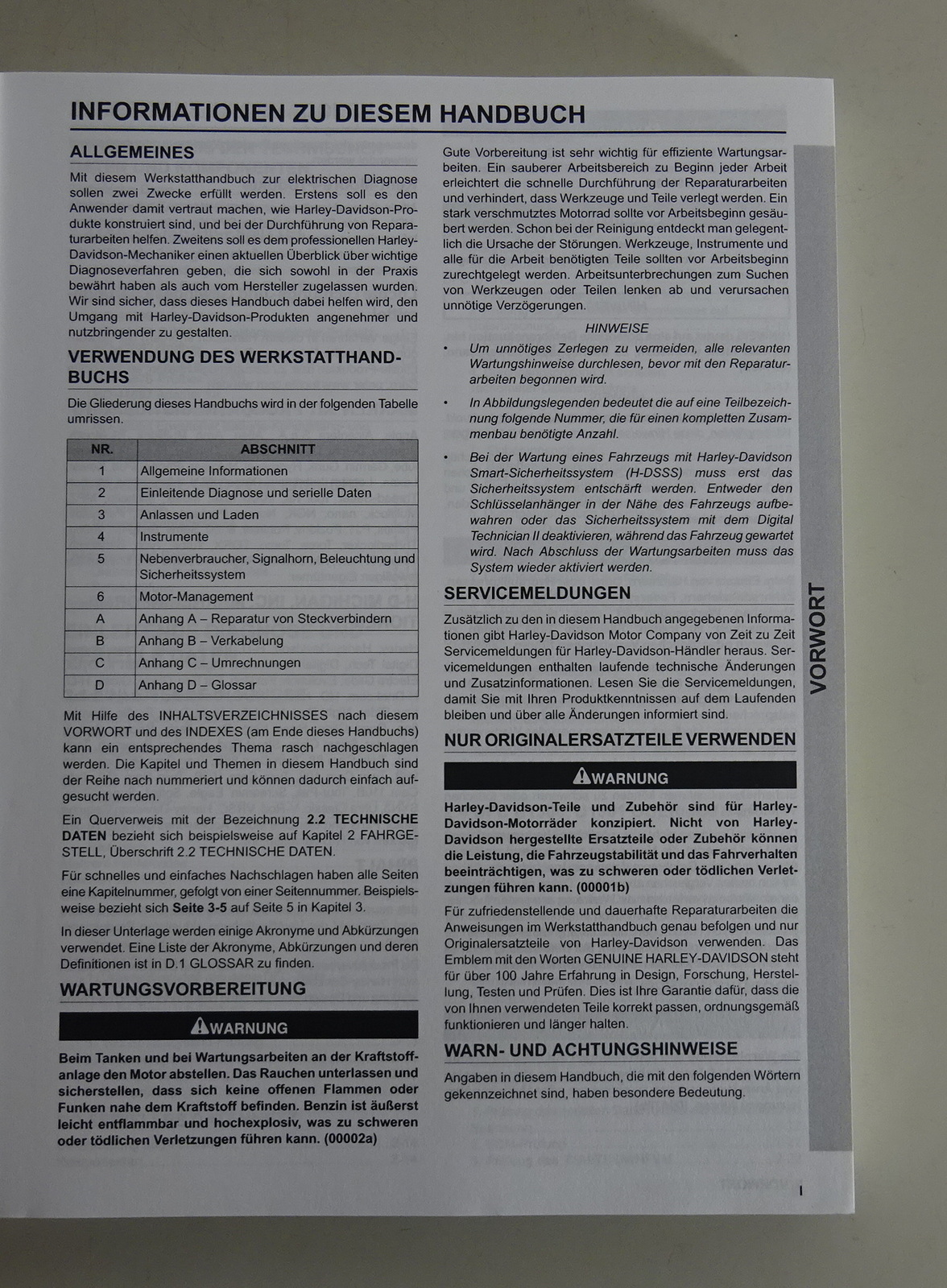 INFORMATIONEN ZU DIESEM HANDBUCH

ALLGEMEINES

Mit diesem Werkstatthandbuch zur elektrischen Diagnose sollen zwei Zwecke erfüllt werden. Erstens soll es den Anwender damit vertraut machen, wie Harley-Davidson-Produkte konstruiert sind, und bei der Durchführung von Reparaturarbeiten helfen. Zweitens soll es dem professionellen Harley-Davidson-Mechaniker einen aktuellen Überblick über wichtige Diagnoseverfahren geben, die sich sowohl in der Praxis bewährt haben als auch vom Hersteller zugelassen wurden. Wir sind sicher, dass dieses Handbuch dabei helfen wird, den Umgang mit Harley-Davidson-Produkten angenehmer und nutzbringender zu gestalten.

VERWENDUNG DES WERKSTATTHANDBUCHS

Die Gliederung dieses Handbuchs wird in der folgenden Tabelle umrissen.

| NR. | ABSCHNITT |
|---|---|
| 1 | Allgemeine Informationen |
| 2 | Einleitende Diagnose und serielle Daten |
| 3 | Anlassen und Laden |
| 4 | Instrumente |
| 5 | Nebenverbraucher, Signalhorn, Beleuchtung und Sicherheitssystem |
| 6 | Motor-Management |
| A | Anhang A – Reparatur von Steckverbindern |
| B | Anhang B – Verkabelung |
| C | Anhang C – Umrechnungen |
| D | Anhang D – Glossar |

Mit Hilfe des INHALTSVERZEICHNISSES nach diesem VORWORT und des INDEXES (am Ende dieses Handbuchs) kann ein entsprechendes Thema rasch nachgeschlagen werden. Die Kapitel und Themen in diesem Handbuch sind der Reihe nach nummeriert und können dadurch einfach aufgesucht werden.

Ein Querverweis mit der Bezeichnung 2.2 TECHNISCHE DATEN bezieht sich beispielsweise auf Kapitel 2 FAHRGESTELL, Überschrift 2.2 TECHNISCHE DATEN.

Für schnelles und einfaches Nachschlagen haben alle Seiten eine Kapitelnummer, gefolgt von einer Seitennummer. Beispielsweise bezieht sich Seite 3-5 auf Seite 5 in Kapitel 3.

In dieser Unterlage werden einige Akronyme und Abkürzungen verwendet. Eine Liste der Akronyme, Abkürzungen und deren Definitionen ist in D.1 GLOSSAR zu finden.

WARTUNGSVORBEREITUNG

WARNUNG

Beim Tanken und bei Wartungsarbeiten an der Kraftstoffanlage den Motor abstellen. Das Rauchen unterlassen und sicherstellen, dass sich keine offenen Flammen oder Funken nahe dem Kraftstoff befinden. Benzin ist äußerst leicht entflammbar und hochexplosiv, was zu schweren oder tödlichen Verletzungen führen kann. (00002a)

Gute Vorbereitung ist sehr wichtig für effiziente Wartungsarbeiten. Ein sauberer Arbeitsbereich zu Beginn jeder Arbeit erleichtert die schnelle Durchführung der Reparaturarbeiten und verhindert, dass Werkzeuge und Teile verlegt werden. Ein stark verschmutztes Motorrad sollte vor Arbeitsbeginn gesäubert werden. Schon bei der Reinigung entdeckt man gelegentlich die Ursache der Störungen. Werkzeuge, Instrumente und alle für die Arbeit benötigten Teile sollten vor Arbeitsbeginn zurechtgelegt werden. Arbeitsunterbrechungen zum Suchen von Werkzeugen oder Teilen lenken ab und verursachen unnötige Verzögerungen.

HINWEISE

• Um unnötiges Zerlegen zu vermeiden, alle relevanten Wartungshinweise durchlesen, bevor mit den Reparaturarbeiten begonnen wird.

• In Abbildungslegenden bedeutet die auf eine Teilbezeichnung folgende Nummer, die für einen kompletten Zusammenbau benötigte Anzahl.

• Bei der Wartung eines Fahrzeugs mit Harley-Davidson Smart-Sicherheitssystem (H-DSSS) muss erst das Sicherheitssystem entschärft werden. Entweder den Schlüsselanhänger in der Nähe des Fahrzeugs aufbewahren oder das Sicherheitssystem mit dem Digital Technician II deaktivieren, während das Fahrzeug gewartet wird. Nach Abschluss der Wartungsarbeiten muss das System wieder aktiviert werden.

SERVICEMELDUNGEN

Zusätzlich zu den in diesem Handbuch angegebenen Informationen gibt Harley-Davidson Motor Company von Zeit zu Zeit Servicemeldungen für Harley-Davidson-Händler heraus. Servicemeldungen enthalten laufende technische Änderungen und Zusatzinformationen. Lesen Sie die Servicemeldungen, damit Sie mit Ihren Produktkenntnissen auf dem Laufenden bleiben und über alle Änderungen informiert sind.

NUR ORIGINALERSATZTEILE VERWENDEN

WARNUNG

Harley-Davidson-Teile und Zubehör sind für Harley-Davidson-Motorräder konzipiert. Nicht von Harley-Davidson hergestellte Ersatzteile oder Zubehör können die Leistung, die Fahrzeugstabilität und das Fahrverhalten beeinträchtigen, was zu schweren oder tödlichen Verletzungen führen kann. (00001b)

Für zufriedenstellende und dauerhafte Reparaturarbeiten die Anweisungen im Werkstatthandbuch genau befolgen und nur Originalersatzteile von Harley-Davidson verwenden. Das Emblem mit den Worten GENUINE HARLEY-DAVIDSON steht für über 100 Jahre Erfahrung in Design, Forschung, Herstellung, Testen und Prüfen. Dies ist Ihre Garantie dafür, dass die von Ihnen verwendeten Teile korrekt passen, ordnungsgemäß funktionieren und länger halten.

WARN- UND ACHTUNGSHINWEISE

Angaben in diesem Handbuch, die mit den folgenden Wörtern gekennzeichnet sind, haben besondere Bedeutung.

VORWORT

I